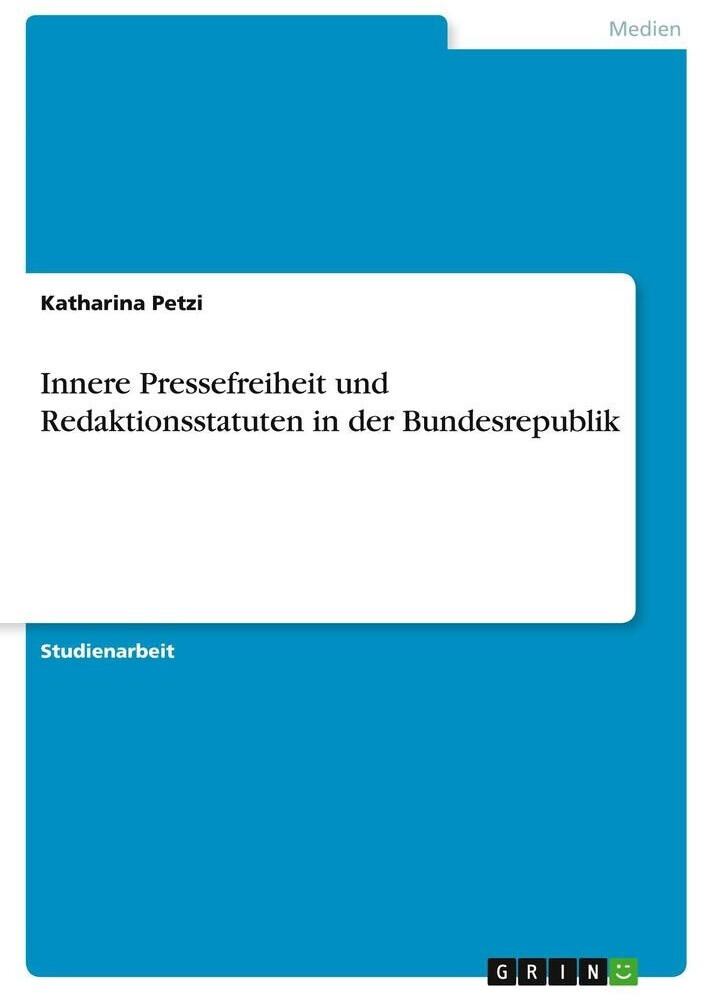 Medien

Katharina Petzi

Innere Pressefreiheit und Redaktionsstatuten in der Bundesrepublik

Studienarbeit

GRIN